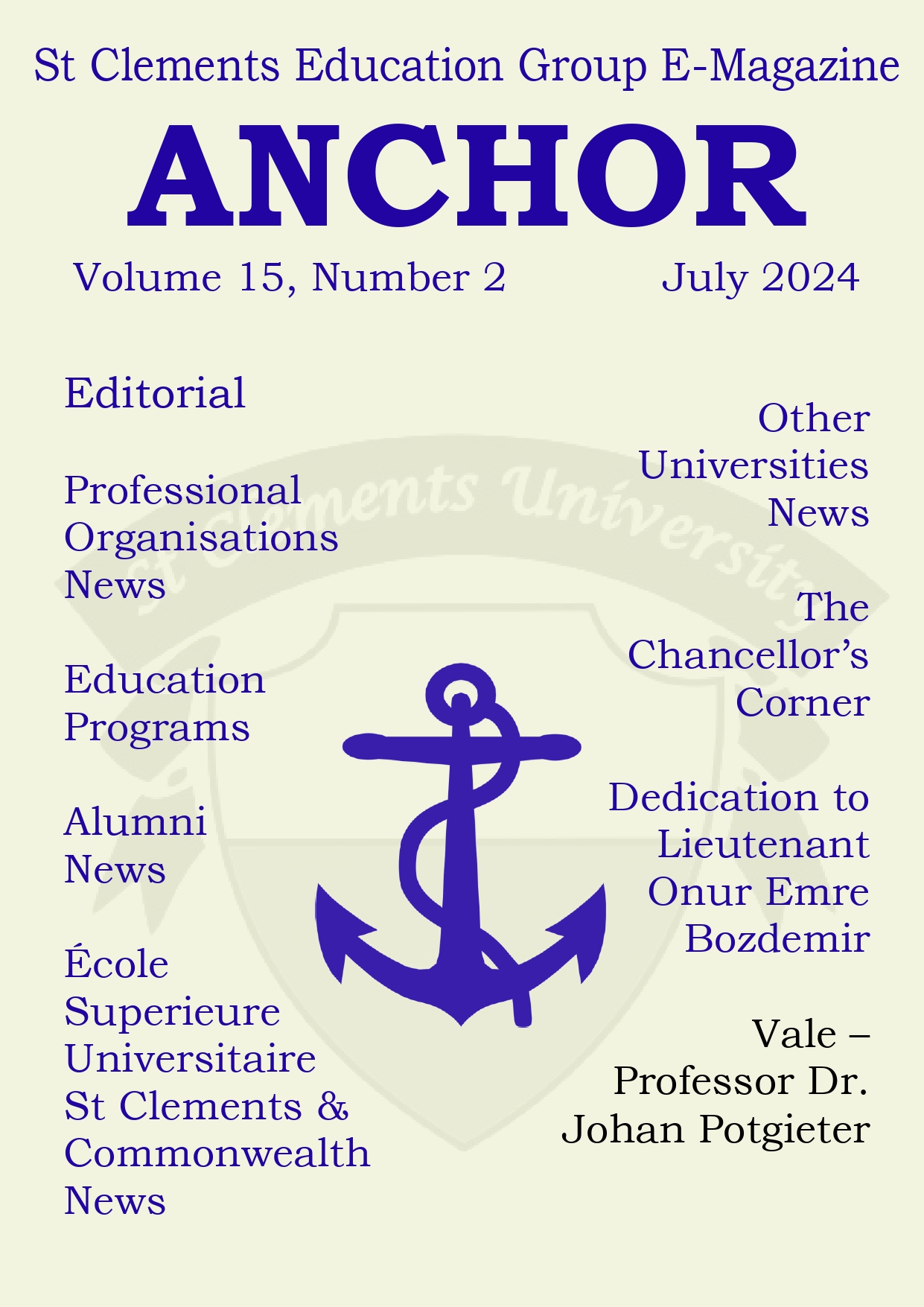 St Clements Education Group E-Magazine

ANCHOR

Volume 15, Number 2 July 2024

Editorial

Professional Organisations News

Education Programs

Alumni News

École Superieure Universitaire St Clements & Commonwealth News

Other Universities News

The Chancellor's Corner

Dedication to Lieutenant Onur Emre Bozdemir

Vale – Professor Dr. Johan Potgieter

St Clements University